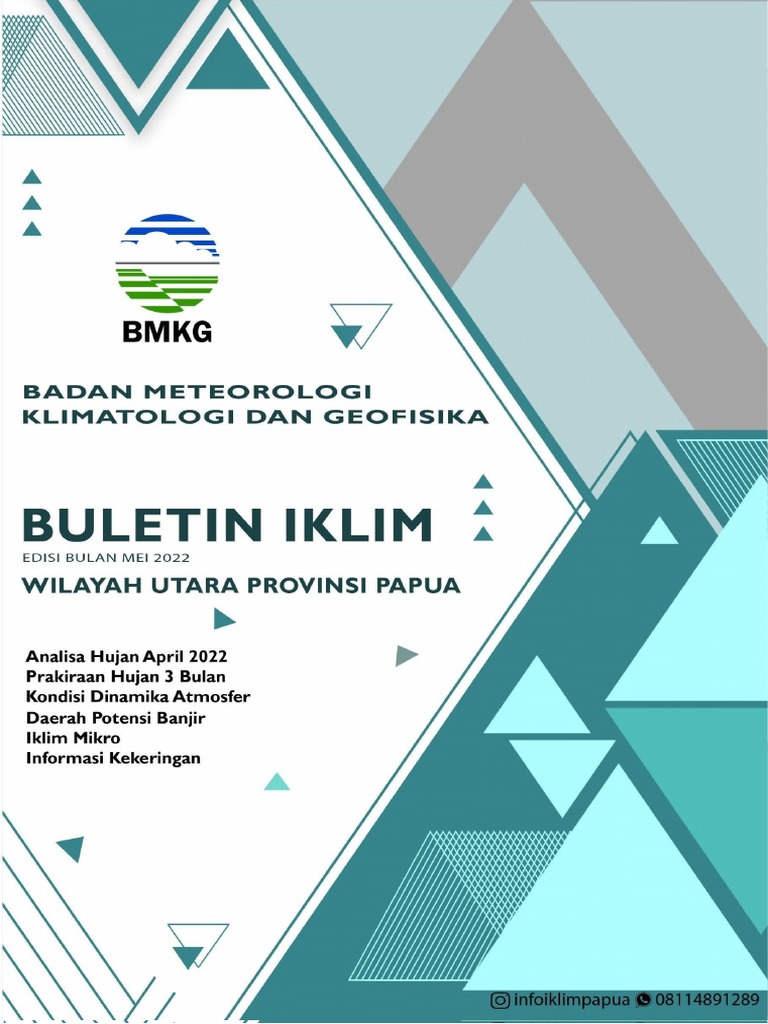 BMKG

BADAN METEOROLOGI KLIMATOLOGI DAN GEOFISIKA

BULETIN IKLIM

EDISI BULAN MEI 2022

WILAYAH UTARA PROVINSI PAPUA

Analisa Hujan April 2022
Prakiraan Hujan 3 Bulan
Kondisi Dinamika Atmosfer
Daerah Potensi Banjir
Iklim Mikro
Informasi Kekeringan

infoiklimpapua 08114891289